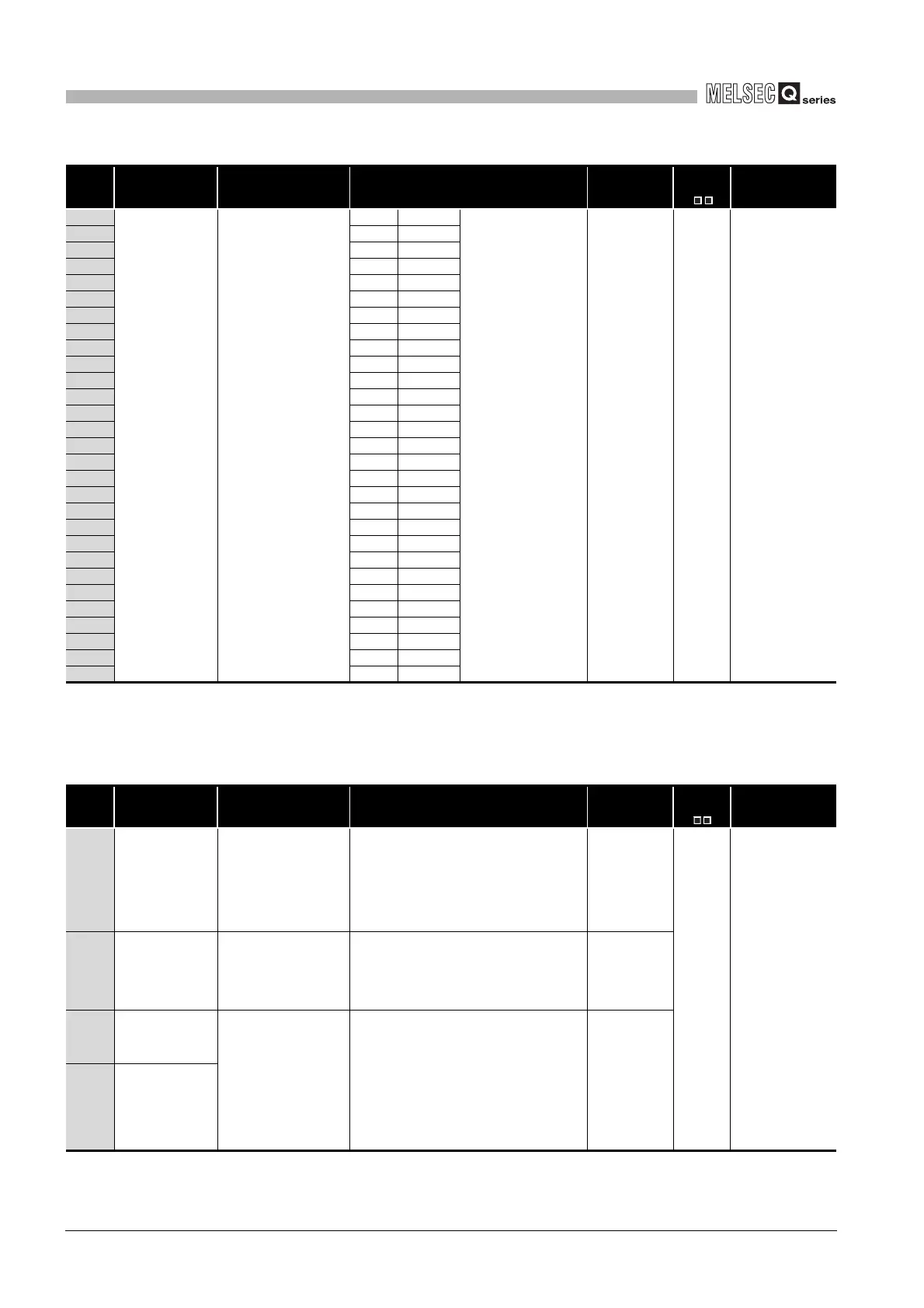 MELSEC Q series